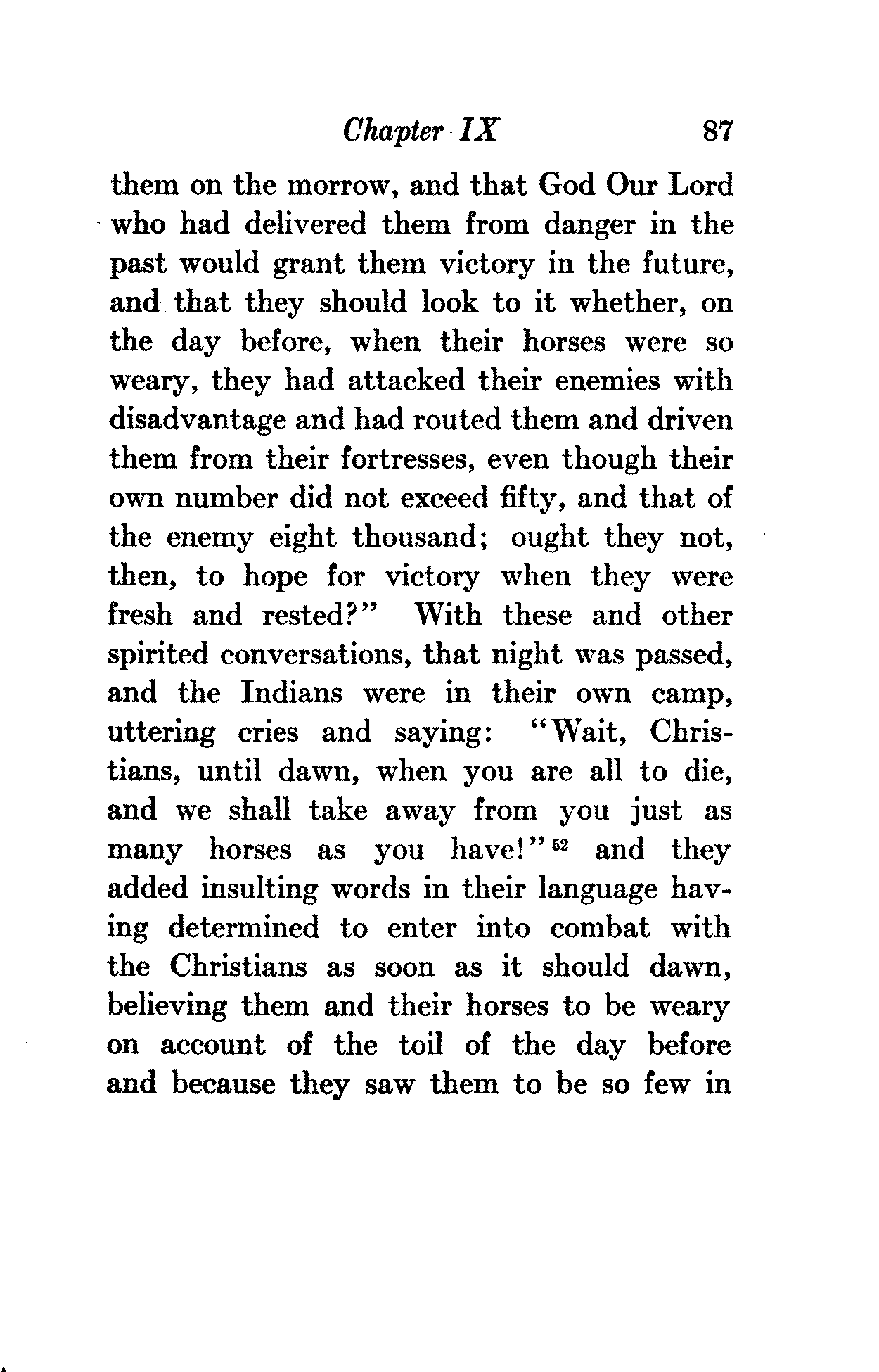 Chapter IX 87

them on the morrow, and that God Our Lord who had delivered them from danger in the past would grant them victory in the future, and that they should look to it whether, on the day before, when their horses were so weary, they had attacked their enemies with disadvantage and had routed them and driven them from their fortresses, even though their own number did not exceed fifty, and that of the enemy eight thousand; ought they not, then, to hope for victory when they were fresh and rested?" With these and other spirited conversations, that night was passed, and the Indians were in their own camp, uttering cries and saying: "Wait, Christians, until dawn, when you are all to die, and we shall take away from you just as many horses as you have!"$^{52}$ and they added insulting words in their language having determined to enter into combat with the Christians as soon as it should dawn, believing them and their horses to be weary on account of the toil of the day before and because they saw them to be so few in